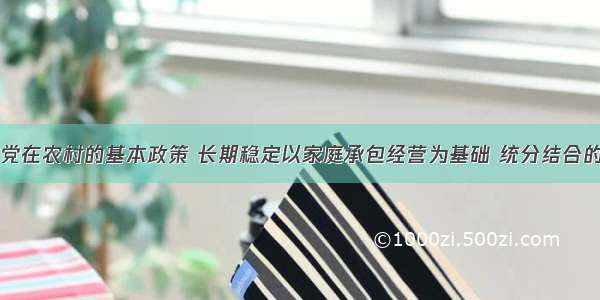 党在农村的基本政策 长期稳定以家庭承包经营为基础 统分结合的

©1000zi.500zi.com